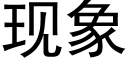 现象